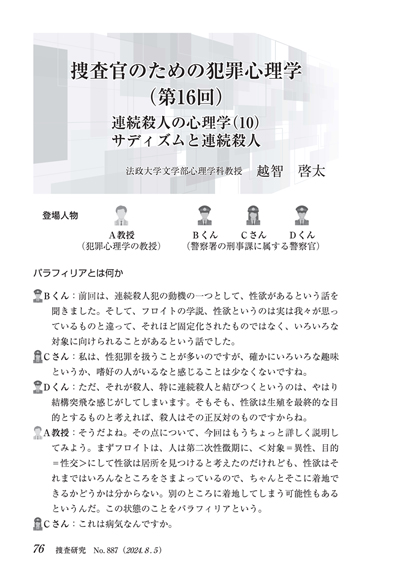 捜査官のための犯罪心理学
（第16回）

連続殺人の心理学（10）
サディズムと連続殺人

法政大学文学部心理学科教授　越智　啓太

登場人物

A教授
（犯罪心理学の教授）

Bくん　Cさん　Dくん
（警察署の刑事課に属する警察官）

パラフィリアとは何か

Bくん：前回は、連続殺人犯の動機の一つとして、性欲があるという話を聞きました。そして、フロイトの学説、性欲というのは実は我々が思っているものと違って、それほど固定化されたものではなく、いろいろな対象に向けられることがあるという話でした。

Cさん：私は、性犯罪を扱うことが多いのですが、確かにいろいろな趣味というか、嗜好の人がいるなと感じることは少なくないですね。

Dくん：ただ、それが殺人、特に連続殺人と結びつくというのは、やはり結構突飛な感じがしてしまいます。そもそも、性欲は生殖を最終的な目的とするものと考えれば、殺人はその正反対のものですからね。

A教授：そうだよね。その点について、今回はもうちょっと詳しく説明してみよう。まずフロイトは、人は第二次性徴期に、＜対象＝異性、目的＝性交＞にして性欲は居所を見つけると考えたのだけれども、性欲はそれまではいろんなところをさまよっているので、ちゃんとそこに着地できるかどうかは分からない。別のところに着地してしまう可能性もあるというんだ。この状態のことをパラフィリアという。

Cさん：これは病気なんですか。

76　捜査研究　No. 887（2024. 8. 5）